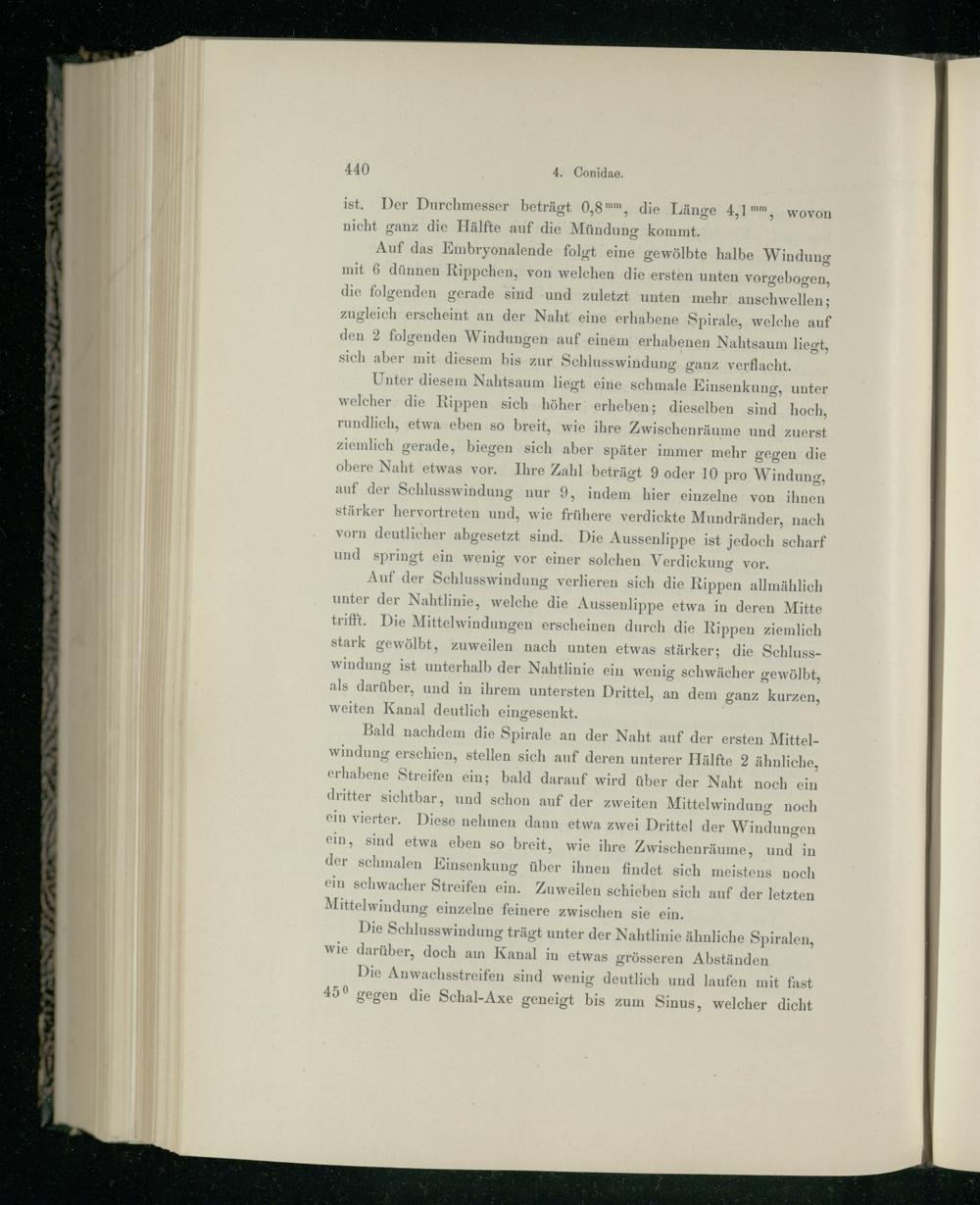 440 4. Conidae.

ist. Der Durchmesser beträgt $0,8^{mm}$, die Länge $4,1^{mm}$, wovon nicht ganz die Hälfte auf die Mündung kommt.

Auf das Embryonalende folgt eine gewölbte halbe Windung mit 6 dünnen Rippchen, von welchen die ersten unten vorgebogen, die folgenden gerade sind und zuletzt unten mehr anschwellen; zugleich erscheint an der Naht eine erhabene Spirale, welche auf den 2 folgenden Windungen auf einem erhabenen Nahtsaum liegt, sich aber mit diesem bis zur Schlusswindung ganz verflacht.

Unter diesem Nahtsaum liegt eine schmale Einsenkung, unter welcher die Rippen sich höher erheben; dieselben sind hoch, rundlich, etwa eben so breit, wie ihre Zwischenräume und zuerst ziemlich gerade, biegen sich aber später immer mehr gegen die obere Naht etwas vor. Ihre Zahl beträgt 9 oder 10 pro Windung, auf der Schlusswindung nur 9, indem hier einzelne von ihnen stärker hervortreten und, wie frühere verdickte Mundränder, nach vorn deutlicher abgesetzt sind. Die Aussenlippe ist jedoch scharf und springt ein wenig vor einer solchen Verdickung vor.

Auf der Schlusswindung verlieren sich die Rippen allmählich unter der Nahtlinie, welche die Aussenlippe etwa in deren Mitte trifft. Die Mittelwindungen erscheinen durch die Rippen ziemlich stark gewölbt, zuweilen nach unten etwas stärker; die Schlusswindung ist unterhalb der Nahtlinie ein wenig schwächer gewölbt, als darüber, und in ihrem untersten Drittel, an dem ganz kurzen, weiten Kanal deutlich eingesenkt.

Bald nachdem die Spirale an der Naht auf der ersten Mittelwindung erschien, stellen sich auf deren unterer Hälfte 2 ähnliche, erhabene Streifen ein; bald darauf wird über der Naht noch ein dritter sichtbar, und schon auf der zweiten Mittelwindung noch ein vierter. Diese nehmen dann etwa zwei Drittel der Windungen ein, sind etwa eben so breit, wie ihre Zwischenräume, und in der schmalen Einsenkung über ihnen findet sich meistens noch ein schwacher Streifen ein. Zuweilen schieben sich auf der letzten Mittelwindung einzelne feinere zwischen sie ein.

Die Schlusswindung trägt unter der Nahtlinie ähnliche Spiralen, wie darüber, doch am Kanal in etwas grösseren Abständen

Die Anwachsstreifen sind wenig deutlich und laufen mit fast $45^0$ gegen die Schal-Axe geneigt bis zum Sinus, welcher dicht